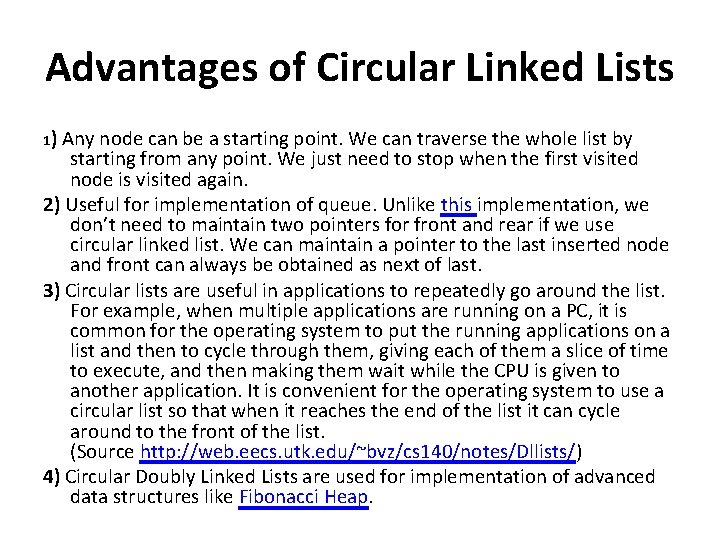 Advantages of Circular Linked Lists

1) Any node can be a starting point. We can traverse the whole list by starting from any point. We just need to stop when the first visited node is visited again.

2) Useful for implementation of queue. Unlike this implementation, we don't need to maintain two pointers for front and rear if we use circular linked list. We can maintain a pointer to the last inserted node and front can always be obtained as next of last.

3) Circular lists are useful in applications to repeatedly go around the list. For example, when multiple applications are running on a PC, it is common for the operating system to put the running applications on a list and then to cycle through them, giving each of them a slice of time to execute, and then making them wait while the CPU is given to another application. It is convenient for the operating system to use a circular list so that when it reaches the end of the list it can cycle around to the front of the list.
(Source http://web.eecs.utk.edu/~bvz/cs140/notes/Dllists/)

4) Circular Doubly Linked Lists are used for implementation of advanced data structures like Fibonacci Heap.